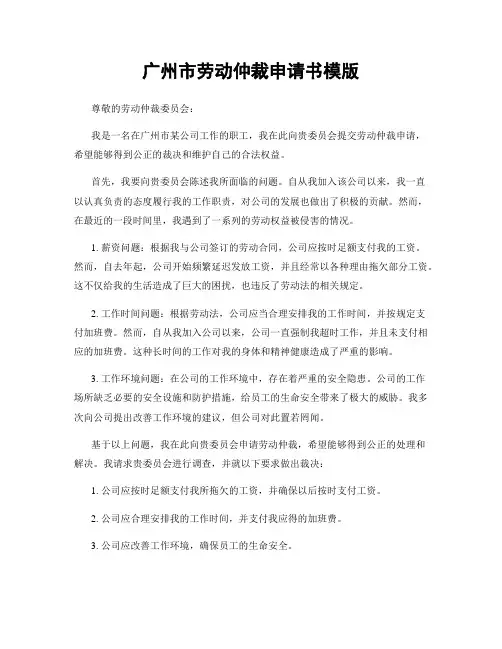 广州市劳动仲裁申请书模版

尊敬的劳动仲裁委员会：

我是一名在广州市某公司工作的职工，我在此向贵委员会提交劳动仲裁申请，希望能够得到公正的裁决和维护自己的合法权益。

首先，我要向贵委员会陈述我所面临的问题。自从我加入该公司以来，我一直以认真负责的态度履行我的工作职责，对公司的发展也做出了积极的贡献。然而，在最近的一段时间里，我遇到了一系列的劳动权益被侵害的情况。

1. 薪资问题：根据我与公司签订的劳动合同，公司应按时足额支付我的工资。然而，自去年起，公司开始频繁延迟发放工资，并且经常以各种理由拖欠部分工资。这不仅给我的生活造成了巨大的困扰，也违反了劳动法的相关规定。

2. 工作时间问题：根据劳动法，公司应当合理安排我的工作时间，并按规定支付加班费。然而，自从我加入公司以来，公司一直强制我超时工作，并且未支付相应的加班费。这种长时间的工作对我的身体和精神健康造成了严重的影响。

3. 工作环境问题：在公司的工作环境中，存在着严重的安全隐患。公司的工作场所缺乏必要的安全设施和防护措施，给员工的生命安全带来了极大的威胁。我多次向公司提出改善工作环境的建议，但公司对此置若罔闻。

基于以上问题，我在此向贵委员会申请劳动仲裁，希望能够得到公正的处理和解决。我请求贵委员会进行调查，并就以下要求做出裁决：

1. 公司应按时足额支付我所拖欠的工资，并确保以后按时支付工资。

2. 公司应合理安排我的工作时间，并支付我应得的加班费。

3. 公司应改善工作环境，确保员工的生命安全。